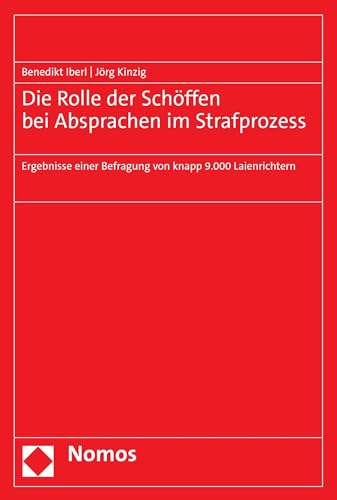 Benedikt Iberl | Jörg Kinzig

Die Rolle der Schöffen bei Absprachen im Strafprozess

Ergebnisse einer Befragung von knapp 9.000 Laienrichtern

Nomos